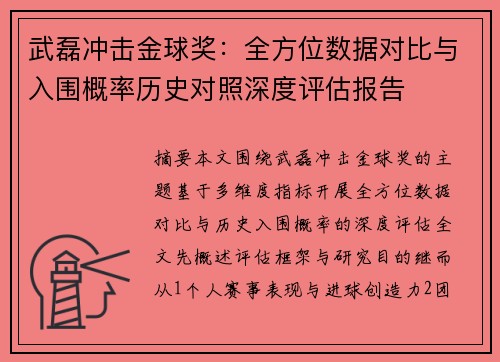 武磊冲击金球奖：全方位数据对比与入围概率历史对照深度评估报告

摘要本文围绕武磊冲击金球奖的主题基于多维度指标开展全方位数据对比与历史入围概率的深度评估全文先概述评估框架与研究目的继而从1个人赛事表现与进球创造力2团